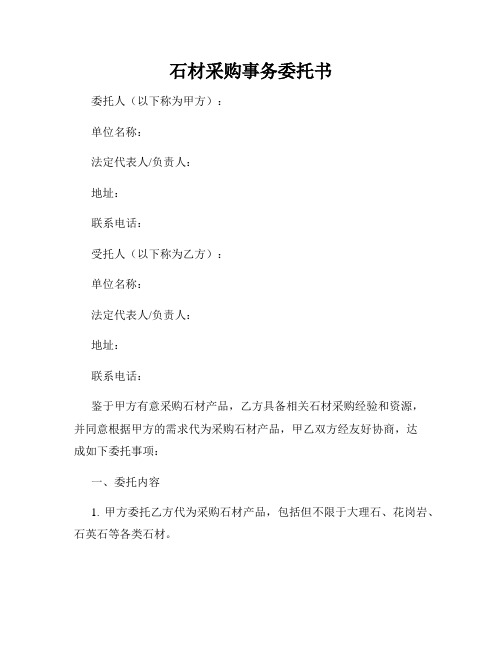 石材采购事务委托书

委托人（以下称为甲方）：

单位名称：

法定代表人/负责人：

地址：

联系电话：

受托人（以下称为乙方）：

单位名称：

法定代表人/负责人：

地址：

联系电话：

鉴于甲方有意采购石材产品，乙方具备相关石材采购经验和资源，并同意根据甲方的需求代为采购石材产品，甲乙双方经友好协商，达成如下委托事项：

一、委托内容

1. 甲方委托乙方代为采购石材产品，包括但不限于大理石、花岗岩、石英石等各类石材。